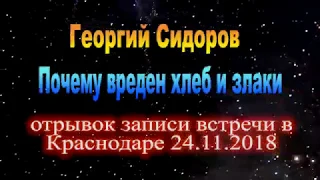 Георгий Сидоров

Почему вреден хлеб и злаки

отрывок записи встречи в Краснодаре 24.11.2018